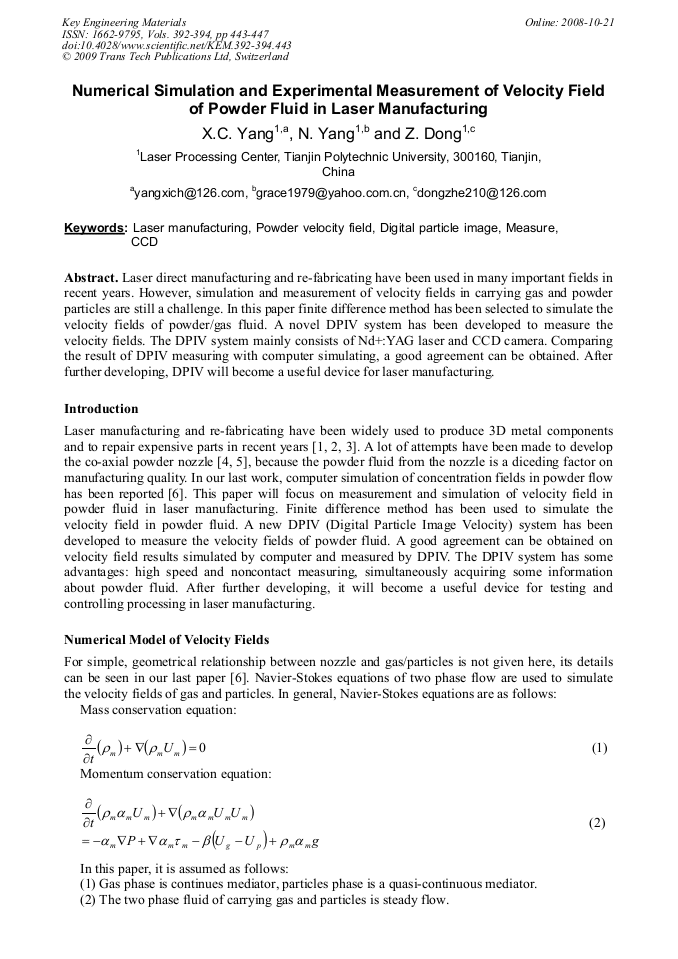 Key Engineering Materials
ISSN: 1662-9795, Vols. 392-394, pp 443-447
doi:10.4028/www.scientific.net/KEM.392-394.443
© 2009 Trans Tech Publications Ltd, Switzerland

Online: 2008-10-21

Numerical Simulation and Experimental Measurement of Velocity Field of Powder Fluid in Laser Manufacturing

X.C. Yang$^{1,a}$, N. Yang$^{1,b}$ and Z. Dong$^{1,c}$

$^1$Laser Processing Center, Tianjin Polytechnic University, 300160, Tianjin, China

$^a$yangxich@126.com, $^b$grace1979@yahoo.com.cn, $^c$dongzhe210@126.com

Keywords: Laser manufacturing, Powder velocity field, Digital particle image, Measure, CCD

Abstract. Laser direct manufacturing and re-fabricating have been used in many important fields in recent years. However, simulation and measurement of velocity fields in carrying gas and powder particles are still a challenge. In this paper finite difference method has been selected to simulate the velocity fields of powder/gas fluid. A novel DPIV system has been developed to measure the velocity fields. The DPIV system mainly consists of Nd+:YAG laser and CCD camera. Comparing the result of DPIV measuring with computer simulating, a good agreement can be obtained. After further developing, DPIV will become a useful device for laser manufacturing.

Introduction

Laser manufacturing and re-fabricating have been widely used to produce 3D metal components and to repair expensive parts in recent years [1, 2, 3]. A lot of attempts have been made to develop the co-axial powder nozzle [4, 5], because the powder fluid from the nozzle is a diceding factor on manufacturing quality. In our last work, computer simulation of concentration fields in powder flow has been reported [6]. This paper will focus on measurement and simulation of velocity field in powder fluid in laser manufacturing. Finite difference method has been used to simulate the velocity field in powder fluid. A new DPIV (Digital Particle Image Velocity) system has been developed to measure the velocity fields of powder fluid. A good agreement can be obtained on velocity field results simulated by computer and measured by DPIV. The DPIV system has some advantages: high speed and noncontact measuring, simultaneously acquiring some information about powder fluid. After further developing, it will become a useful device for testing and controlling processing in laser manufacturing.

Numerical Model of Velocity Fields

For simple, geometrical relationship between nozzle and gas/particles is not given here, its details can be seen in our last paper [6]. Navier-Stokes equations of two phase flow are used to simulate the velocity fields of gas and particles. In general, Navier-Stokes equations are as follows:
Mass conservation equation:

$\frac{\partial}{\partial t}(\rho_m)+\nabla(\rho_m U_m)=0$ (1)

Momentum conservation equation:

$\frac{\partial}{\partial t}(\rho_m \alpha_m U_m)+\nabla(\rho_m \alpha_m U_m U_m)$
$=-\alpha_m \nabla P+\nabla \alpha_m \tau_m-\beta(U_g-U_p)+\rho_m \alpha_m g$ (2)

In this paper, it is assumed as follows:
(1) Gas phase is continues mediator, particles phase is a quasi-continuous mediator.
(2) The two phase fluid of carrying gas and particles is steady flow.